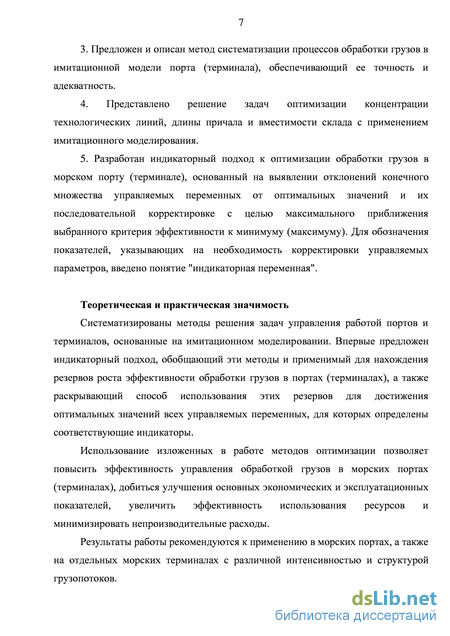 7

3. Предложен и описан метод систематизации процессов обработки грузов в имитационной модели порта (терминала), обеспечивающий ее точность и адекватность.

4. Представлено решение задач оптимизации концентрации технологических линий, длины причала и вместимости склада с применением имитационного моделирования.

5. Разработан индикаторный подход к оптимизации обработки грузов в морском порту (терминале), основанный на выявлении отклонений конечного множества управляемых переменных от оптимальных значений и их последовательной корректировке с целью максимального приближения выбранного критерия эффективности к минимуму (максимуму). Для обозначения показателей, указывающих на необходимость корректировки управляемых параметров, введено понятие "индикаторная переменная".

Теоретическая и практическая значимость

Систематизированы методы решения задач управления работой портов и терминалов, основанные на имитационном моделировании. Впервые предложен индикаторный подход, обобщающий эти методы и применимый для нахождения резервов роста эффективности обработки грузов в портах (терминалах), а также раскрывающий способ использования этих резервов для достижения оптимальных значений всех управляемых переменных, для которых определены соответствующие индикаторы.

Использование изложенных в работе методов оптимизации позволяет повысить эффективность управления обработкой грузов в морских портах (терминалах), добиться улучшения основных экономических и эксплуатационных показателей, увеличить эффективность использования ресурсов и минимизировать непроизводительные расходы.

Результаты работы рекомендуются к применению в морских портах, а также на отдельных морских терминалах с различной интенсивностью и структурой грузопотоков.

dsLib.net
библиотека диссертаций